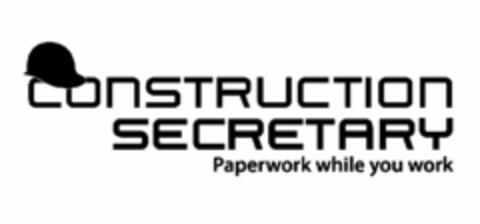 CONSTRUCTION
SECRETARY
Paperwork while you work